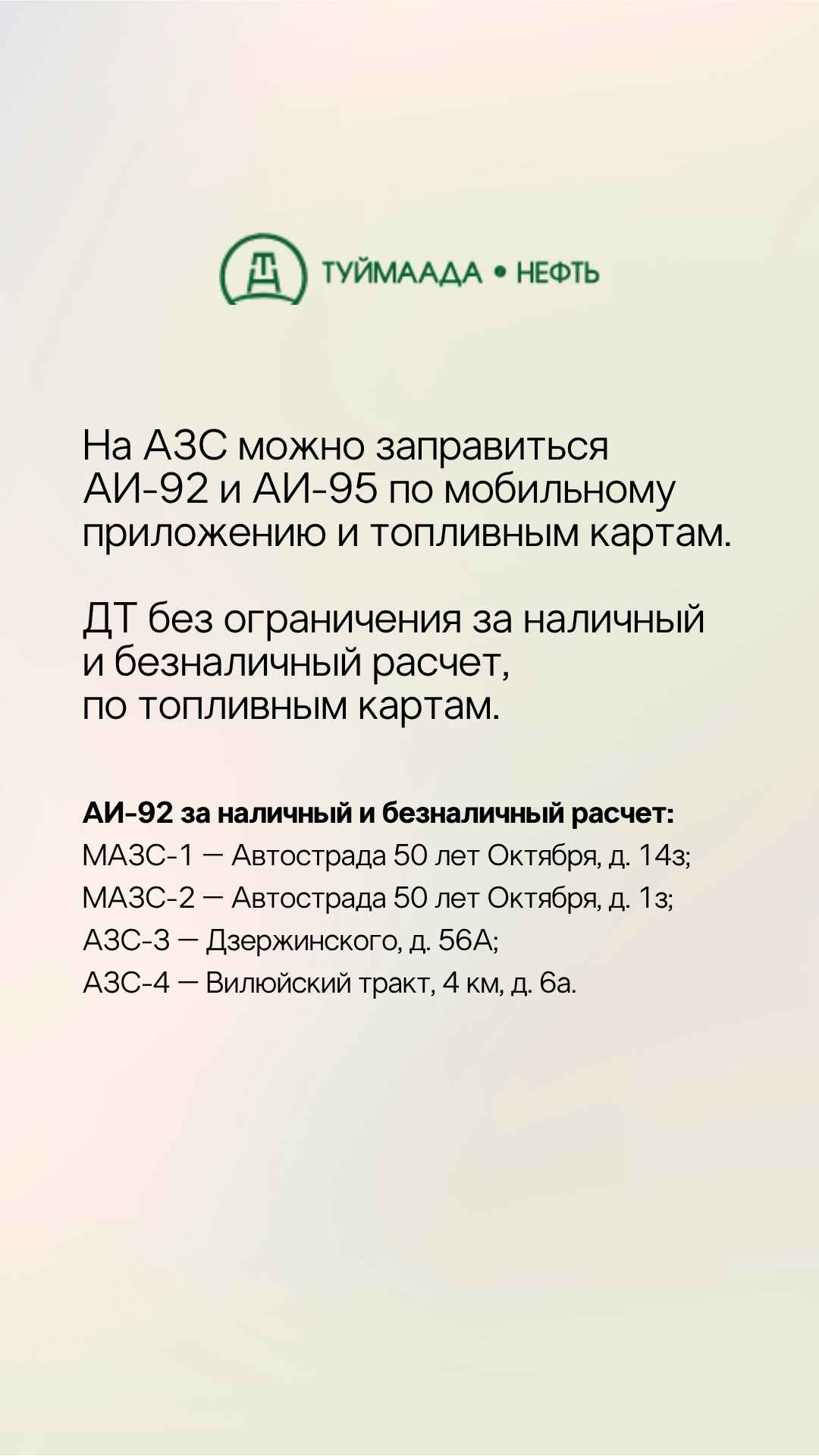 ТУЙМААДА • НЕФТЬ

На АЗС можно заправиться АИ-92 и АИ-95 по мобильному приложению и топливным картам.

ДТ без ограничения за наличный и безналичный расчет, по топливным картам.

АИ-92 за наличный и безналичный расчет:
МАЗС-1 — Автострада 50 лет Октября, д. 14з;
МАЗС-2 — Автострада 50 лет Октября, д. 1з;
АЗС-3 — Дзержинского, д. 56А;
АЗС-4 — Вилюйский тракт, 4 км, д. 6а.